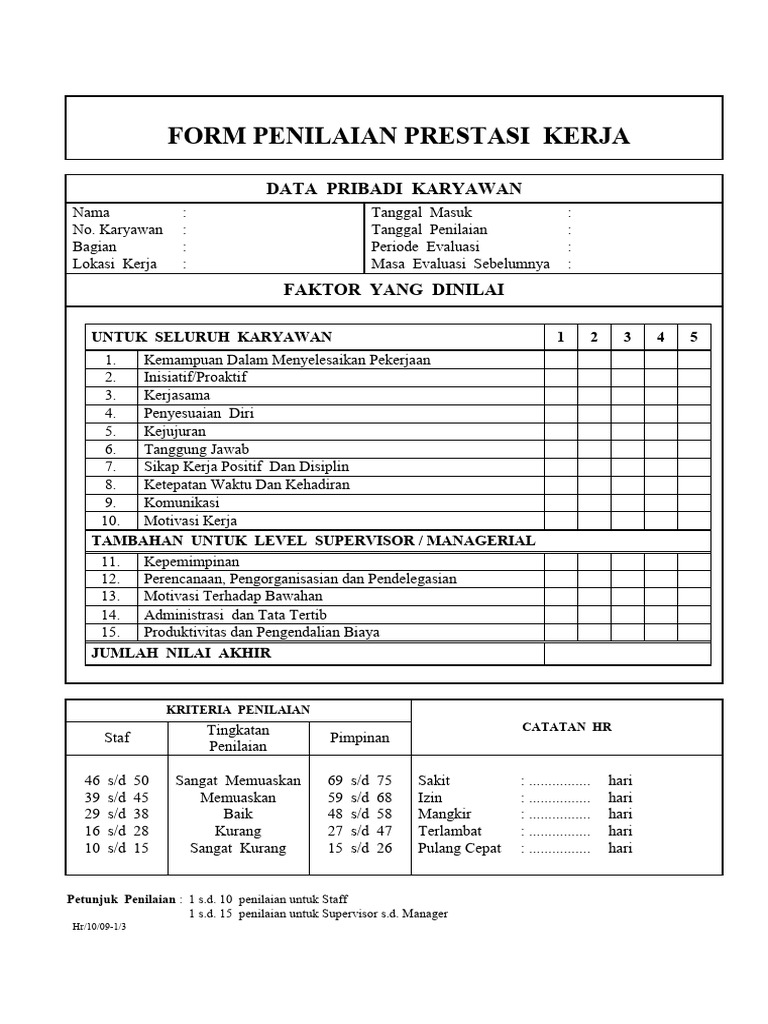 FORM PENILAIAN PRESTASI KERJA

DATA PRIBADI KARYAWAN

Nama :
No. Karyawan :
Bagian :
Lokasi Kerja :

Tanggal Masuk :
Tanggal Penilaian :
Periode Evaluasi :
Masa Evaluasi Sebelumnya :

FAKTOR YANG DINILAI

| UNTUK SELURUH KARYAWAN | | 1 | 2 | 3 | 4 | 5 |
|---|---|---|---|---|---|---|
| 1. | Kemampuan Dalam Menyelesaikan Pekerjaan | | | | | |
| 2. | Inisiatif/Proaktif | | | | | |
| 3. | Kerjasama | | | | | |
| 4. | Penyesuaian Diri | | | | | |
| 5. | Kejujuran | | | | | |
| 6. | Tanggung Jawab | | | | | |
| 7. | Sikap Kerja Positif Dan Disiplin | | | | | |
| 8. | Ketepatan Waktu Dan Kehadiran | | | | | |
| 9. | Komunikasi | | | | | |
| 10. | Motivasi Kerja | | | | | |
| TAMBAHAN UNTUK LEVEL SUPERVISOR / MANAGERIAL | | | | | | |
| 11. | Kepemimpinan | | | | | |
| 12. | Perencanaan, Pengorganisasian dan Pendelegasian | | | | | |
| 13. | Motivasi Terhadap Bawahan | | | | | |
| 14. | Administrasi dan Tata Tertib | | | | | |
| 15. | Produktivitas dan Pengendalian Biaya | | | | | |
| JUMLAH NILAI AKHIR | | | | | | |

KRITERIA PENILAIAN

| Staf | Tingkatan Penilaian | Pimpinan |
|---|---|---|
| 46 s/d 50 | Sangat Memuaskan | 69 s/d 75 |
| 39 s/d 45 | Memuaskan | 59 s/d 68 |
| 29 s/d 38 | Baik | 48 s/d 58 |
| 16 s/d 28 | Kurang | 27 s/d 47 |
| 10 s/d 15 | Sangat Kurang | 15 s/d 26 |

CATATAN HR

Sakit : ................ hari
Izin : ................ hari
Mangkir : ................ hari
Terlambat : ................ hari
Pulang Cepat : ................ hari

Petunjuk Penilaian : 1 s.d. 10 penilaian untuk Staff
1 s.d. 15 penilaian untuk Supervisor s.d. Manager

Hr/10/09-1/3